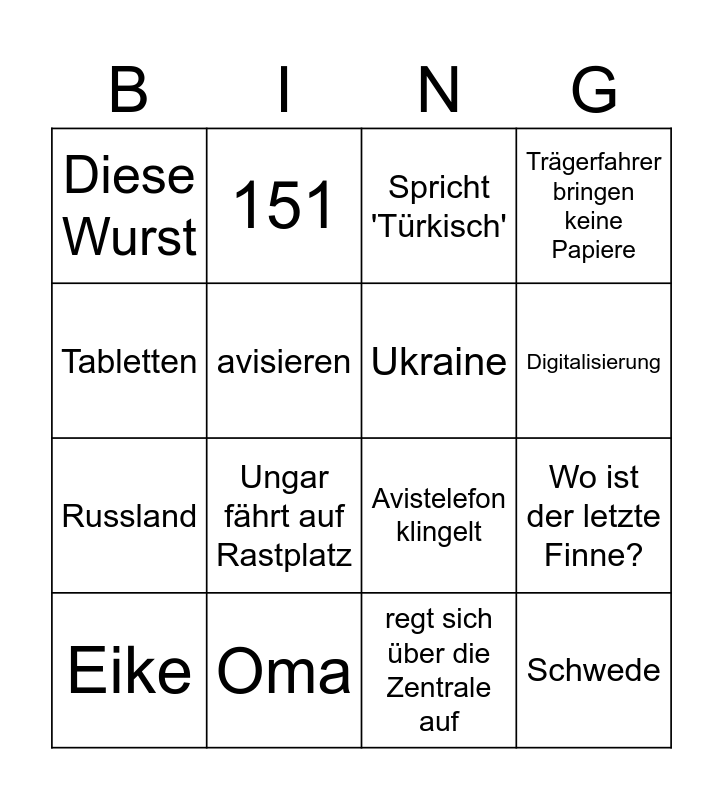 | B | I | N | G |
|---|---|---|---|
| Diese Wurst | 151 | Spricht 'Türkisch' | Trägerfahrer bringen keine Papiere |
| Tabletten | avisieren | Ukraine | Digitalisierung |
| Russland | Ungar fährt auf Rastplatz | Avistelefon klingelt | Wo ist der letzte Finne? |
| Eike | Oma | regt sich über die Zentrale auf | Schwede |